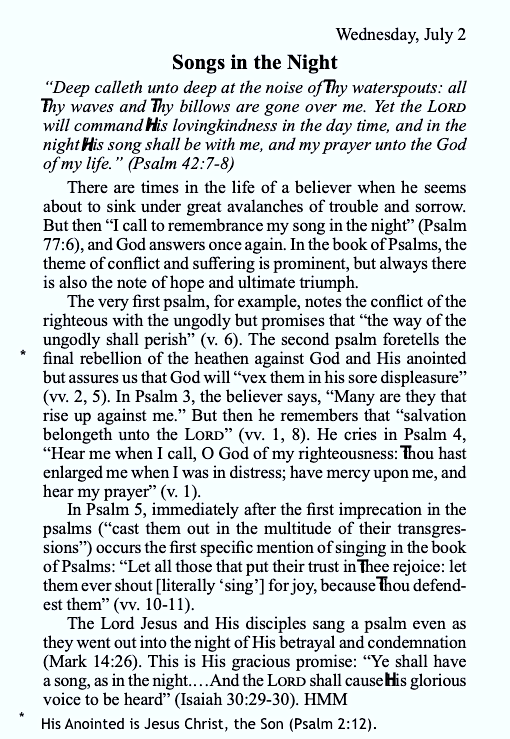 Wednesday, July 2

Songs in the Night

"Deep calleth unto deep at the noise of Thy waterspouts: all Thy waves and Thy billows are gone over me. Yet the LORD will command His lovingkindness in the day time, and in the night His song shall be with me, and my prayer unto the God of my life." (Psalm 42:7-8)

There are times in the life of a believer when he seems about to sink under great avalanches of trouble and sorrow. But then "I call to remembrance my song in the night" (Psalm 77:6), and God answers once again. In the book of Psalms, the theme of conflict and suffering is prominent, but always there is also the note of hope and ultimate triumph.

The very first psalm, for example, notes the conflict of the righteous with the ungodly but promises that "the way of the ungodly shall perish" (v. 6). The second psalm foretells the * final rebellion of the heathen against God and His anointed but assures us that God will "vex them in his sore displeasure" (vv. 2, 5). In Psalm 3, the believer says, "Many are they that rise up against me." But then he remembers that "salvation belongeth unto the LORD" (vv. 1, 8). He cries in Psalm 4, "Hear me when I call, O God of my righteousness: Thou hast enlarged me when I was in distress; have mercy upon me, and hear my prayer" (v. 1).

In Psalm 5, immediately after the first imprecation in the psalms ("cast them out in the multitude of their transgressions") occurs the first specific mention of singing in the book of Psalms: "Let all those that put their trust in Thee rejoice: let them ever shout [literally 'sing'] for joy, because Thou defendest them" (vv. 10-11).

The Lord Jesus and His disciples sang a psalm even as they went out into the night of His betrayal and condemnation (Mark 14:26). This is His gracious promise: "Ye shall have a song, as in the night....And the LORD shall cause His glorious voice to be heard" (Isaiah 30:29-30). HMM

* His Anointed is Jesus Christ, the Son (Psalm 2:12).